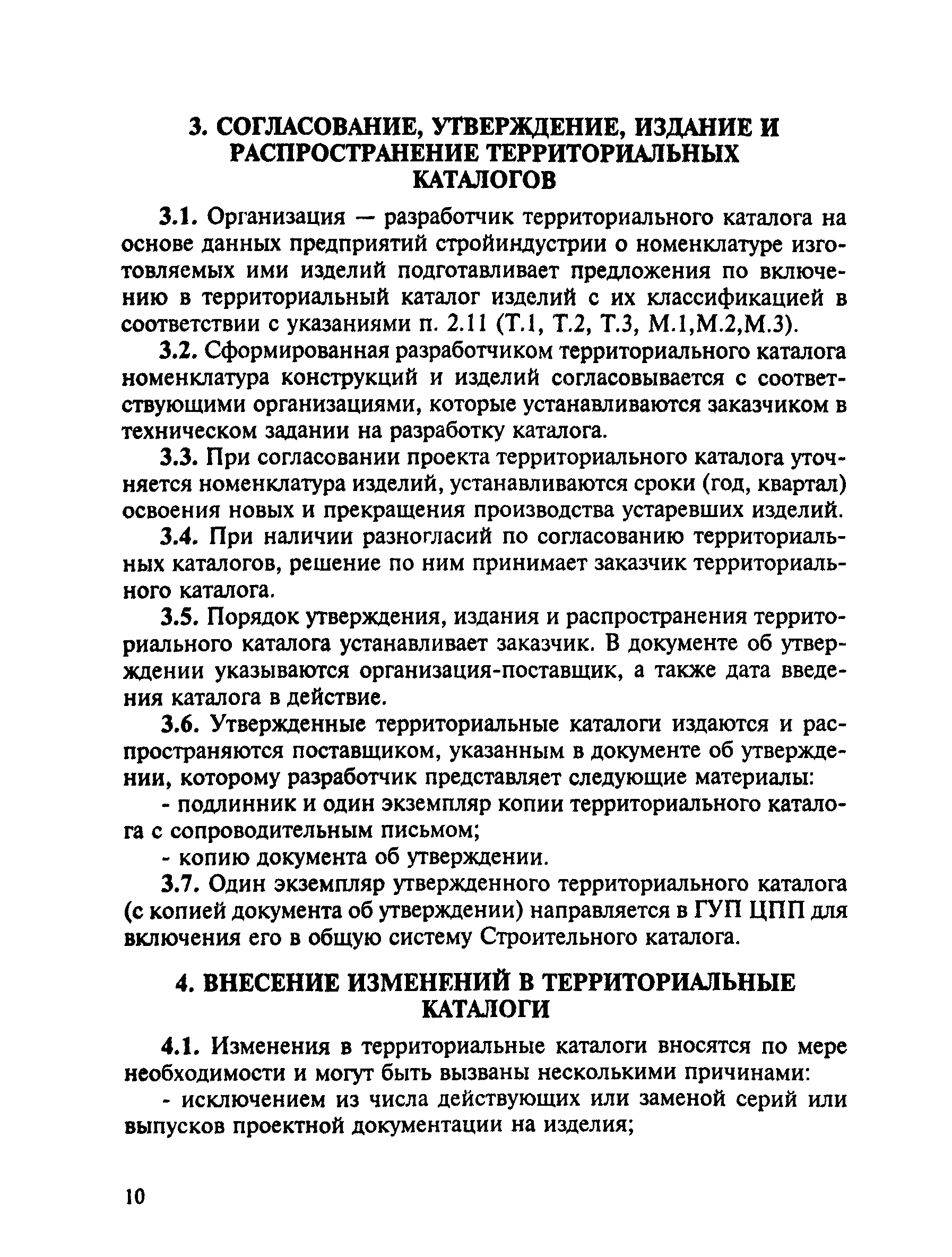 3. СОГЛАСОВАНИЕ, УТВЕРЖДЕНИЕ, ИЗДАНИЕ И РАСПРОСТРАНЕНИЕ ТЕРРИТОРИАЛЬНЫХ КАТАЛОГОВ

3.1. Организация — разработчик территориального каталога на основе данных предприятий стройиндустрии о номенклатуре изготовляемых ими изделий подготавливает предложения по включению в территориальный каталог изделий с их классификацией в соответствии с указаниями п. 2.11 (Т.1, Т.2, Т.3, М.1,М.2,М.3).

3.2. Сформированная разработчиком территориального каталога номенклатура конструкций и изделий согласовывается с соответствующими организациями, которые устанавливаются заказчиком в техническом задании на разработку каталога.

3.3. При согласовании проекта территориального каталога уточняется номенклатура изделий, устанавливаются сроки (год, квартал) освоения новых и прекращения производства устаревших изделий.

3.4. При наличии разногласий по согласованию территориальных каталогов, решение по ним принимает заказчик территориального каталога.

3.5. Порядок утверждения, издания и распространения территориального каталога устанавливает заказчик. В документе об утверждении указываются организация-поставщик, а также дата введения каталога в действие.

3.6. Утвержденные территориальные каталоги издаются и распространяются поставщиком, указанным в документе об утверждении, которому разработчик представляет следующие материалы:

- подлинник и один экземпляр копии территориального каталога с сопроводительным письмом;

- копию документа об утверждении.

3.7. Один экземпляр утвержденного территориального каталога (с копией документа об утверждении) направляется в ГУП ЦПП для включения его в общую систему Строительного каталога.

4. ВНЕСЕНИЕ ИЗМЕНЕНИЙ В ТЕРРИТОРИАЛЬНЫЕ КАТАЛОГИ

4.1. Изменения в территориальные каталоги вносятся по мере необходимости и могут быть вызваны несколькими причинами:

- исключением из числа действующих или заменой серий или выпусков проектной документации на изделия;

10